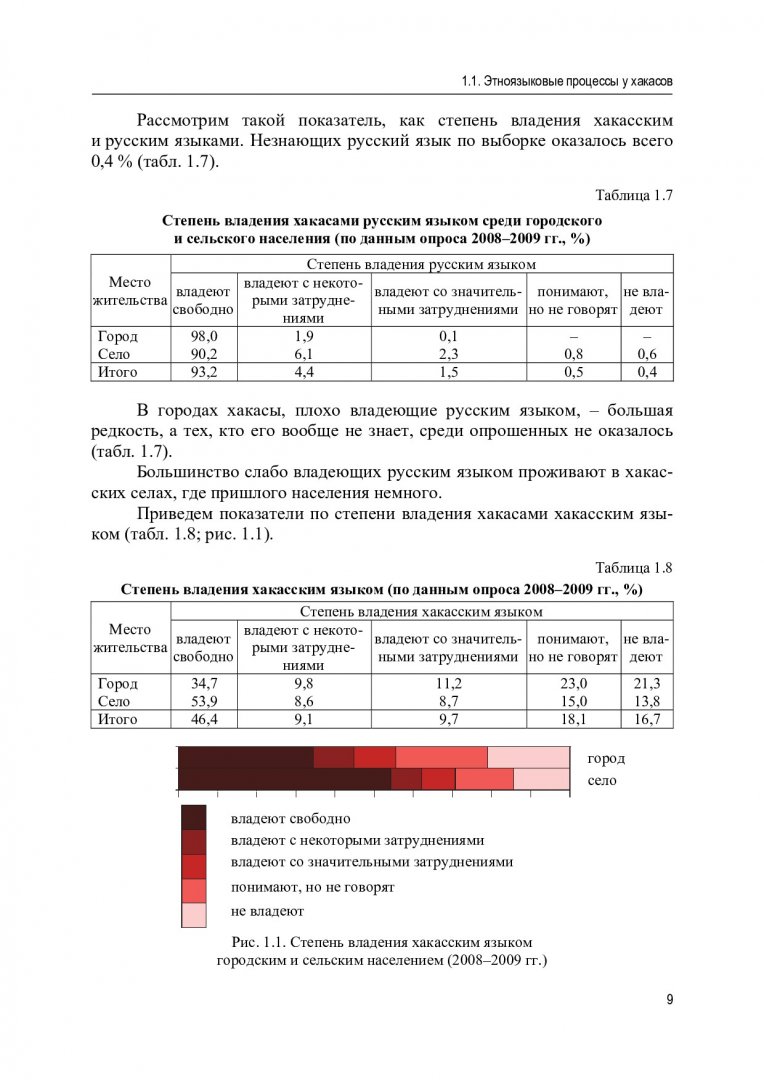 1.1. Этноязыковые процессы у хакасов

Рассмотрим такой показатель, как степень владения хакасским и русским языками. Незнающих русский язык по выборке оказалось всего 0,4 % (табл. 1.7).

Таблица 1.7

Степень владения хакасами русским языком среди городского и сельского населения (по данным опроса 2008–2009 гг., %)

| Место жительства | Степень владения русским языком | | | | |
|---|---|---|---|---|---|
| | владеют свободно | владеют с некоторыми затруднениями | владеют со значительными затруднениями | понимают, но не говорят | не владеют |
| Город | 98,0 | 1,9 | 0,1 | – | – |
| Село | 90,2 | 6,1 | 2,3 | 0,8 | 0,6 |
| Итого | 93,2 | 4,4 | 1,5 | 0,5 | 0,4 |

В городах хакасы, плохо владеющие русским языком, – большая редкость, а тех, кто его вообще не знает, среди опрошенных не оказалось (табл. 1.7).

Большинство слабо владеющих русским языком проживают в хакасских селах, где пришлого населения немного.

Приведем показатели по степени владения хакасами хакасским языком (табл. 1.8; рис. 1.1).

Таблица 1.8

Степень владения хакасским языком (по данным опроса 2008–2009 гг., %)

| Место жительства | Степень владения хакасским языком | | | | |
|---|---|---|---|---|---|
| | владеют свободно | владеют с некоторыми затруднениями | владеют со значительными затруднениями | понимают, но не говорят | не владеют |
| Город | 34,7 | 9,8 | 11,2 | 23,0 | 21,3 |
| Село | 53,9 | 8,6 | 8,7 | 15,0 | 13,8 |
| Итого | 46,4 | 9,1 | 9,7 | 18,1 | 16,7 |

город
село

владеют свободно
владеют с некоторыми затруднениями
владеют со значительными затруднениями
понимают, но не говорят
не владеют

Рис. 1.1. Степень владения хакасским языком городским и сельским населением (2008–2009 гг.)

9